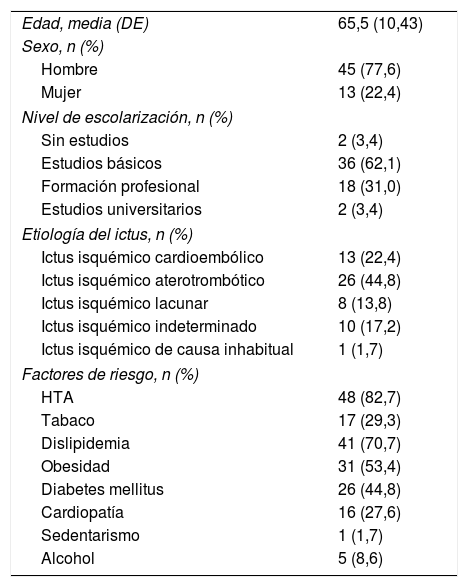 | | |
|---|---|
| Edad, media (DE) | 65,5 (10,43) |
| Sexo, n (%) | |
| Hombre | 45 (77,6) |
| Mujer | 13 (22,4) |
| Nivel de escolarización, n (%) | |
| Sin estudios | 2 (3,4) |
| Estudios básicos | 36 (62,1) |
| Formación profesional | 18 (31,0) |
| Estudios universitarios | 2 (3,4) |
| Etiología del ictus, n (%) | |
| Ictus isquémico cardioembólico | 13 (22,4) |
| Ictus isquémico aterotrombótico | 26 (44,8) |
| Ictus isquémico lacunar | 8 (13,8) |
| Ictus isquémico indeterminado | 10 (17,2) |
| Ictus isquémico de causa inhabitual | 1 (1,7) |
| Factores de riesgo, n (%) | |
| HTA | 48 (82,7) |
| Tabaco | 17 (29,3) |
| Dislipidemia | 41 (70,7) |
| Obesidad | 31 (53,4) |
| Diabetes mellitus | 26 (44,8) |
| Cardiopatía | 16 (27,6) |
| Sedentarismo | 1 (1,7) |
| Alcohol | 5 (8,6) |